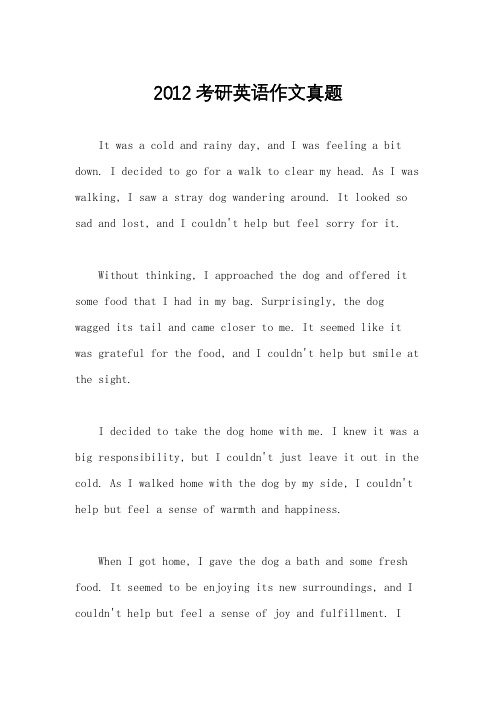 2012考研英语作文真题

It was a cold and rainy day, and I was feeling a bit down. I decided to go for a walk to clear my head. As I was walking, I saw a stray dog wandering around. It looked so sad and lost, and I couldn't help but feel sorry for it.

Without thinking, I approached the dog and offered it some food that I had in my bag. Surprisingly, the dog wagged its tail and came closer to me. It seemed like it was grateful for the food, and I couldn't help but smile at the sight.

I decided to take the dog home with me. I knew it was a big responsibility, but I couldn't just leave it out in the cold. As I walked home with the dog by my side, I couldn't help but feel a sense of warmth and happiness.

When I got home, I gave the dog a bath and some fresh food. It seemed to be enjoying its new surroundings, and I couldn't help but feel a sense of joy and fulfillment. I